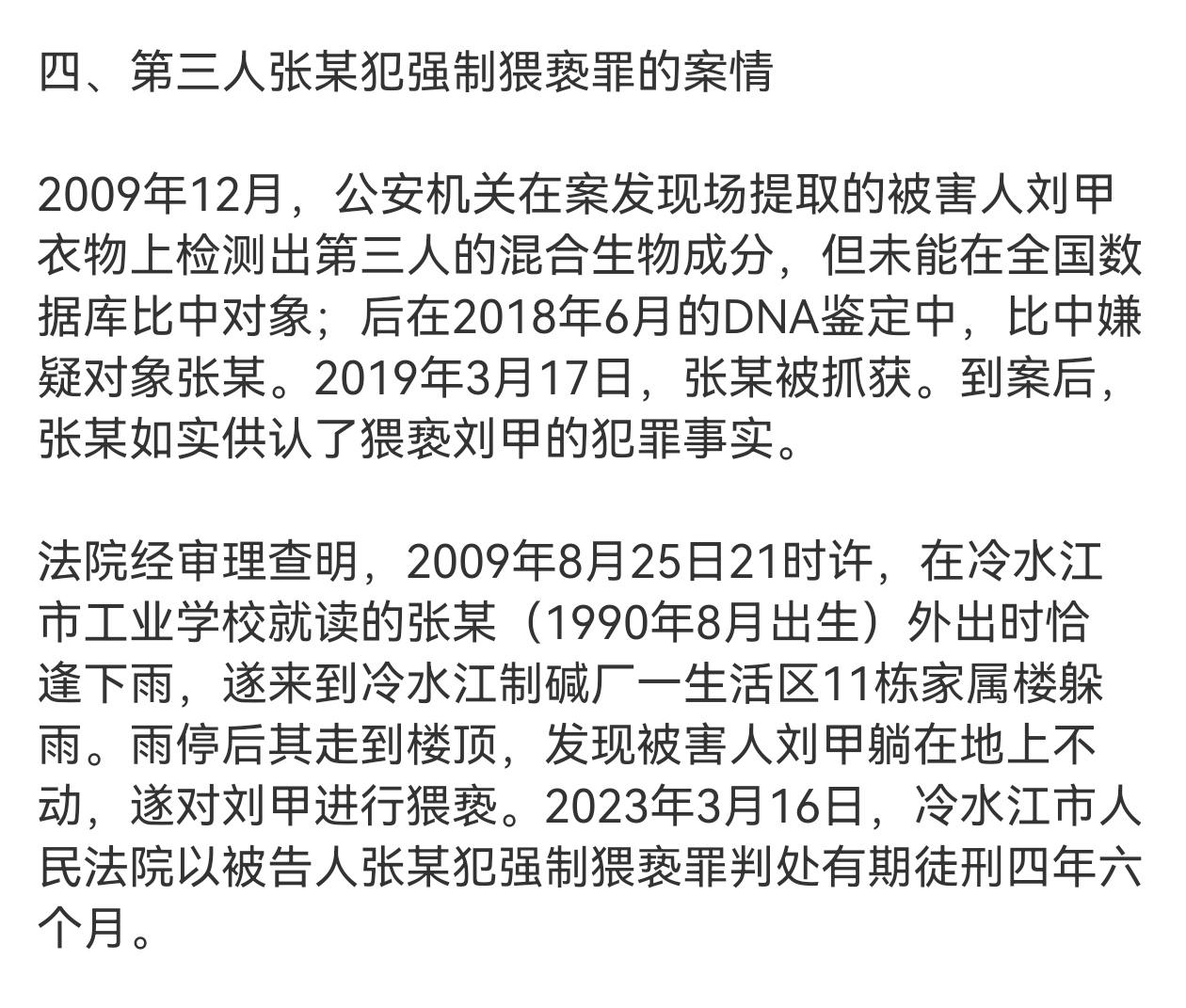 四、第三人张某犯强制猥亵罪的案情

2009年12月，公安机关在案发现场提取的被害人刘甲衣物上检测出第三人的混合生物成分，但未能在全国数据库比中对象；后在2018年6月的DNA鉴定中，比中嫌疑对象张某。2019年3月17日，张某被抓获。到案后，张某如实供认了猥亵刘甲的犯罪事实。

法院经审理查明，2009年8月25日21时许，在冷水江市工业学校就读的张某（1990年8月出生）外出时恰逢下雨，遂来到冷水江制碱厂一生活区11栋家属楼躲雨。雨停后其走到楼顶，发现被害人刘甲躺在地上不动，遂对刘甲进行猥亵。2023年3月16日，冷水江市人民法院以被告人张某犯强制猥亵罪判处有期徒刑四年六个月。